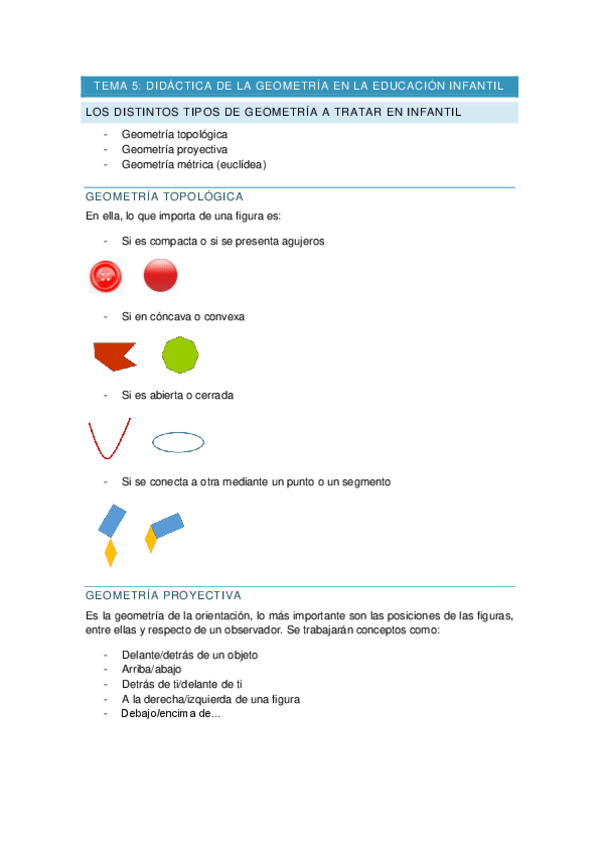 TEMA 5: DIDÁCTICA DE LA GEOMETRÍA EN LA EDUCACIÓN INFANTIL

LOS DISTINTOS TIPOS DE GEOMETRÍA A TRATAR EN INFANTIL

- Geometría topológica
- Geometría proyectiva
- Geometría métrica (euclídea)

GEOMETRÍA TOPOLÓGICA

En ella, lo que importa de una figura es:

- Si es compacta o si se presenta agujeros

- Si en cóncava o convexa

- Si es abierta o cerrada

- Si se conecta a otra mediante un punto o un segmento

GEOMETRÍA PROYECTIVA

Es la geometría de la orientación, lo más importante son las posiciones de las figuras, entre ellas y respecto de un observador. Se trabajarán conceptos como:

- Delante/detrás de un objeto
- Arriba/abajo
- Detrás de ti/delante de ti
- A la derecha/izquierda de una figura
- Debajo/encima de...